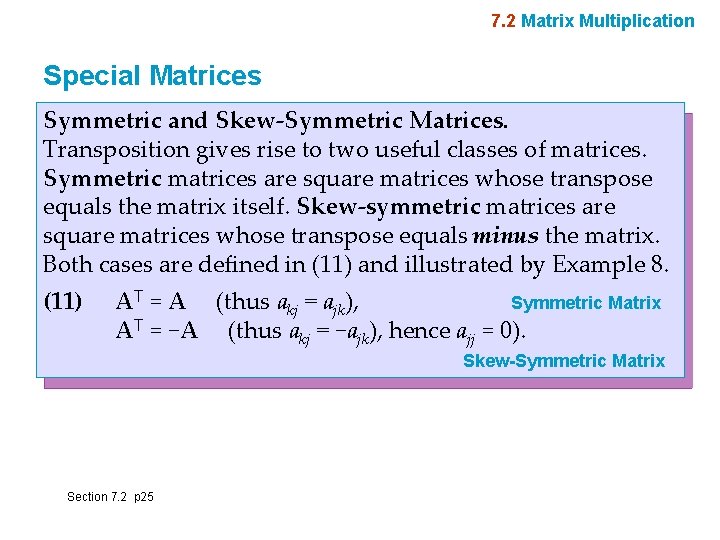 7.2 Matrix Multiplication

Special Matrices

Symmetric and Skew-Symmetric Matrices.
Transposition gives rise to two useful classes of matrices. Symmetric matrices are square matrices whose transpose equals the matrix itself. Skew-symmetric matrices are square matrices whose transpose equals minus the matrix. Both cases are defined in (11) and illustrated by Example 8.

(11) $A^T = A$ (thus $a_{kj} = a_{jk}$), Symmetric Matrix
$A^T = -A$ (thus $a_{kj} = -a_{jk}$), hence $a_{jj} = 0$).
Skew-Symmetric Matrix

Section 7.2 p25